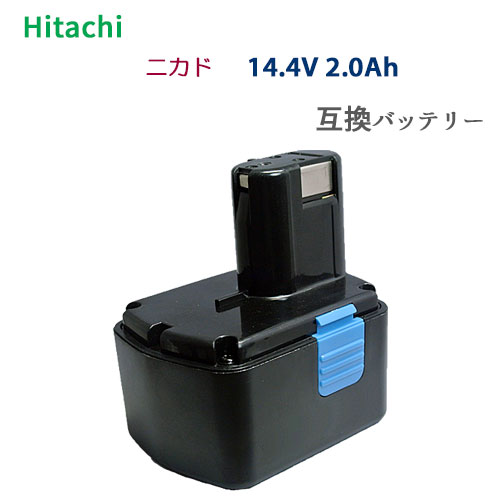 Hitachi

ニカド 14.4V 2.0Ah

互換バッテリー